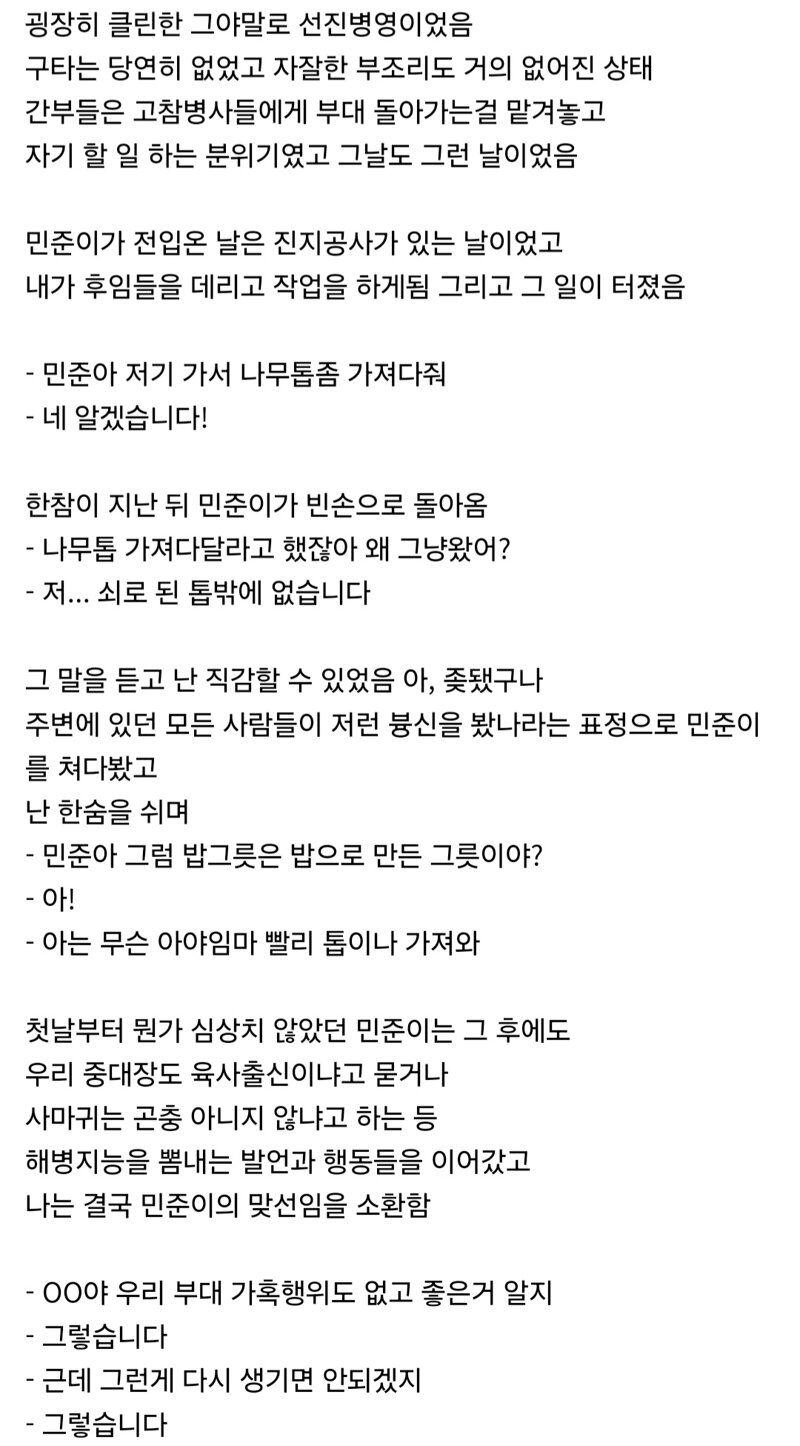 굉장히 클린한 그야말로 선진병영이었음
구타는 당연히 없었고 자잘한 부조리도 거의 없어진 상태
간부들은 고참병사들에게 부대 돌아가는걸 맡겨놓고
자기 할 일 하는 분위기였고 그날도 그런 날이었음

민준이가 전입온 날은 진지공사가 있는 날이었고
내가 후임들을 데리고 작업을 하게됨 그리고 그 일이 터졌음

- 민준아 저기 가서 나무톱좀 가져다줘
- 네 알겠습니다!

한참이 지난 뒤 민준이가 빈손으로 돌아옴
- 나무톱 가져다달라고 했잖아 왜 그냥왔어?
- 저... 쇠로 된 톱밖에 없습니다

그 말을 듣고 난 직감할 수 있었음 아, 좆됐구나
주변에 있던 모든 사람들이 저런 븅신을 봤나라는 표정으로 민준이를 쳐다봤고
난 한숨을 쉬며
- 민준아 그럼 밥그릇은 밥으로 만든 그릇이야?
- 아!
- 아는 무슨 아야임마 빨리 톱이나 가져와

첫날부터 뭔가 심상치 않았던 민준이는 그 후에도
우리 중대장도 육사출신이냐고 묻거나
사마귀는 곤충 아니지 않냐고 하는 등
해병지능을 뽐내는 발언과 행동들을 이어갔고
나는 결국 민준이의 맞선임을 소환함

- OO야 우리 부대 가혹행위도 없고 좋은거 알지
- 그렇습니다
- 근데 그런게 다시 생기면 안되겠지
- 그렇습니다